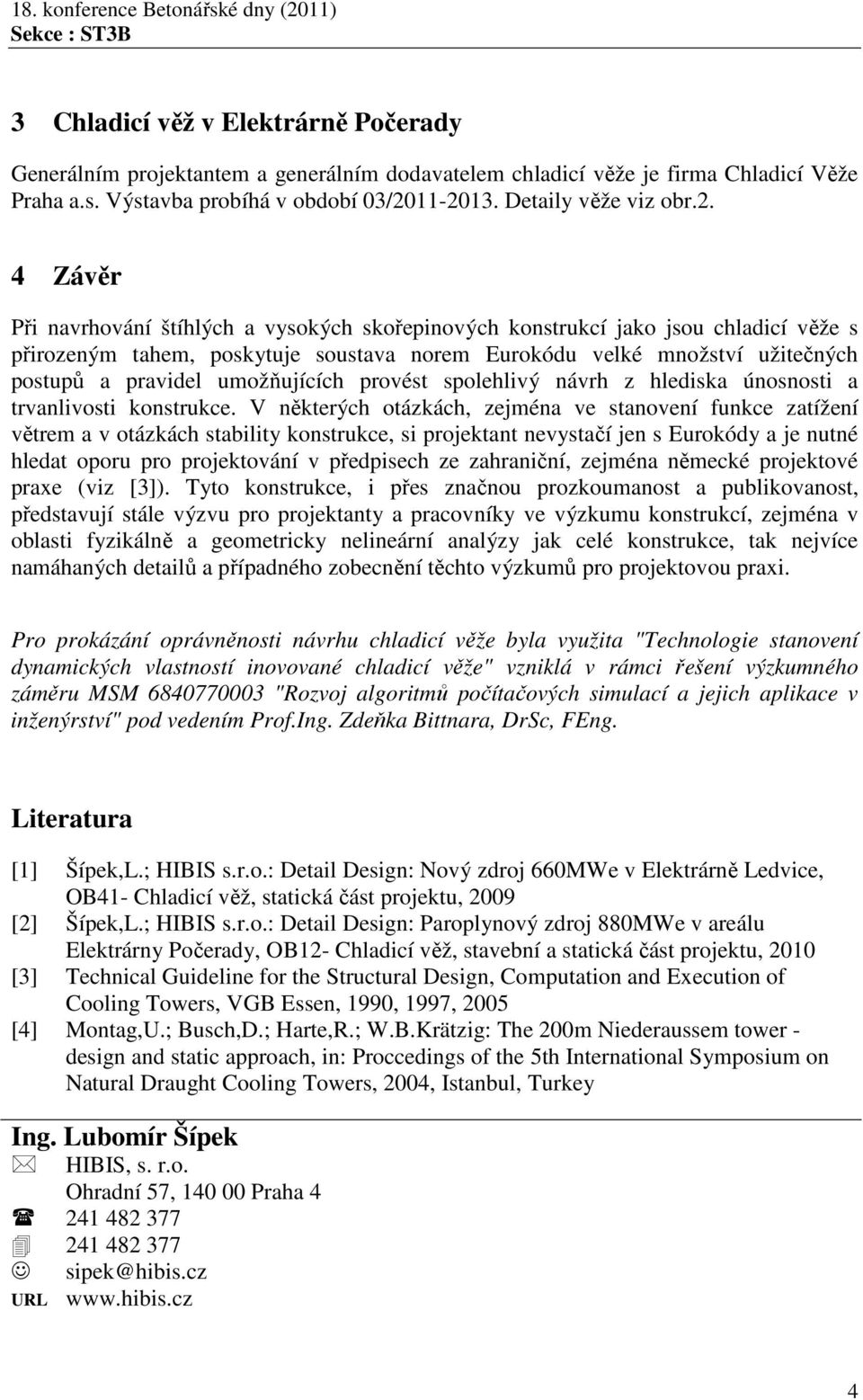 18. konference Betonářské dny (2011)
Sekce : ST3B

3 Chladicí věž v Elektrárně Počerady

Generálním projektantem a generálním dodavatelem chladicí věže je firma Chladicí Věže Praha a.s. Výstavba probíhá v období 03/2011-2013. Detaily věže viz obr.2.

4 Závěr

Při navrhování štíhlých a vysokých skořepinových konstrukcí jako jsou chladicí věže s přirozeným tahem, poskytuje soustava norem Eurokódu velké množství užitečných postupů a pravidel umožňujících provést spolehlivý návrh z hlediska únosnosti a trvanlivosti konstrukce. V některých otázkách, zejména ve stanovení funkce zatížení větrem a v otázkách stability konstrukce, si projektant nevystačí jen s Eurokódy a je nutné hledat oporu pro projektování v předpisech ze zahraniční, zejména německé projektové praxe (viz [3]). Tyto konstrukce, i přes značnou prozkoumanost a publikovanost, představují stále výzvu pro projektanty a pracovníky ve výzkumu konstrukcí, zejména v oblasti fyzikálně a geometricky nelineární analýzy jak celé konstrukce, tak nejvíce namáhaných detailů a případného zobecnění těchto výzkumů pro projektovou praxi.

Pro prokázání oprávněnosti návrhu chladicí věže byla využita "Technologie stanovení dynamických vlastností inovované chladicí věže" vzniklá v rámci řešení výzkumného záměru MSM 6840770003 "Rozvoj algoritmů počítačových simulací a jejich aplikace v inženýrství" pod vedením Prof.Ing. Zdeňka Bittnara, DrSc, FEng.

Literatura

[1] Šípek,L.; HIBIS s.r.o.: Detail Design: Nový zdroj 660MWe v Elektrárně Ledvice, OB41- Chladicí věž, statická část projektu, 2009
[2] Šípek,L.; HIBIS s.r.o.: Detail Design: Paroplynový zdroj 880MWe v areálu Elektrárny Počerady, OB12- Chladicí věž, stavební a statická část projektu, 2010
[3] Technical Guideline for the Structural Design, Computation and Execution of Cooling Towers, VGB Essen, 1990, 1997, 2005
[4] Montag,U.; Busch,D.; Harte,R.; W.B.Krätzig: The 200m Niederaussem tower - design and static approach, in: Proccedings of the 5th International Symposium on Natural Draught Cooling Towers, 2004, Istanbul, Turkey

Ing. Lubomír Šípek
HIBIS, s. r.o.
Ohradní 57, 140 00 Praha 4
241 482 377
241 482 377
sipek@hibis.cz
URL www.hibis.cz

4